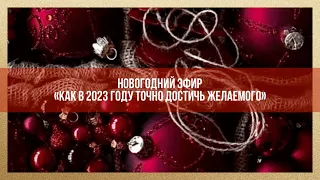 НОВОГОДНИЙ ЭФИР
«КАК В 2023 ГОДУ ТОЧНО ДОСТИЧЬ ЖЕЛАЕМОГО»